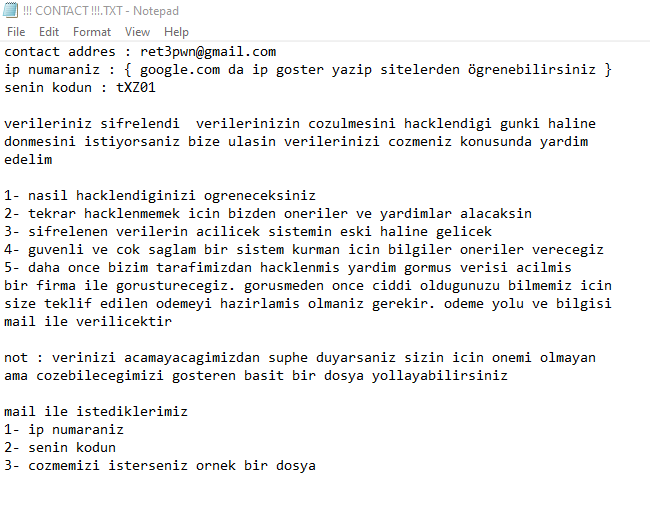 !!! CONTACT !!!.TXT - Notepad
File Edit Format View Help
contact addres : ret3pwn@gmail.com
ip numaraniz : { google.com da ip goster yazip sitelerden ögrenebilirsiniz }
senin kodun : tXZ01

verileriniz sifrelendi  verilerinizin cozulmesini hacklendigi gunki haline donmesini istiyorsaniz bize ulasin verilerinizi cozmeniz konusunda yardim edelim

1- nasil hacklendiginizi ogreneceksiniz
2- tekrar hacklenmemek icin bizden oneriler ve yardimlar alacaksin
3- sifrelenen verilerin acilicek sistemin eski haline gelicek
4- guvenli ve cok saglam bir sistem kurman icin bilgiler oneriler verecegiz
5- daha once bizim tarafimizdan hacklenmis yardim gormus verisi acilmis bir firma ile gorusturecegiz. gorusmeden once ciddi oldugunuzu bilmemiz icin size teklif edilen odemeyi hazirlamis olmaniz gerekir. odeme yolu ve bilgisi mail ile verilicektir

not : verinizi acamayacagimizdan suphe duyarsaniz sizin icin onemi olmayan ama cozebilecegimizi gosteren basit bir dosya yollayabilirsiniz

mail ile istediklerimiz
1- ip numaraniz
2- senin kodun
3- cozmemizi isterseniz ornek bir dosya